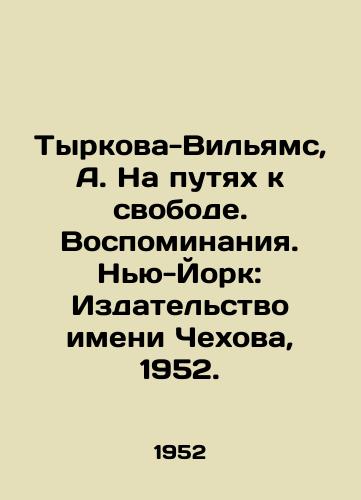 Тыркова-Вильямс, А. На путях к свободе. Воспоминания. Нью-Йорк: Издательство имени Чехова, 1952.

1952